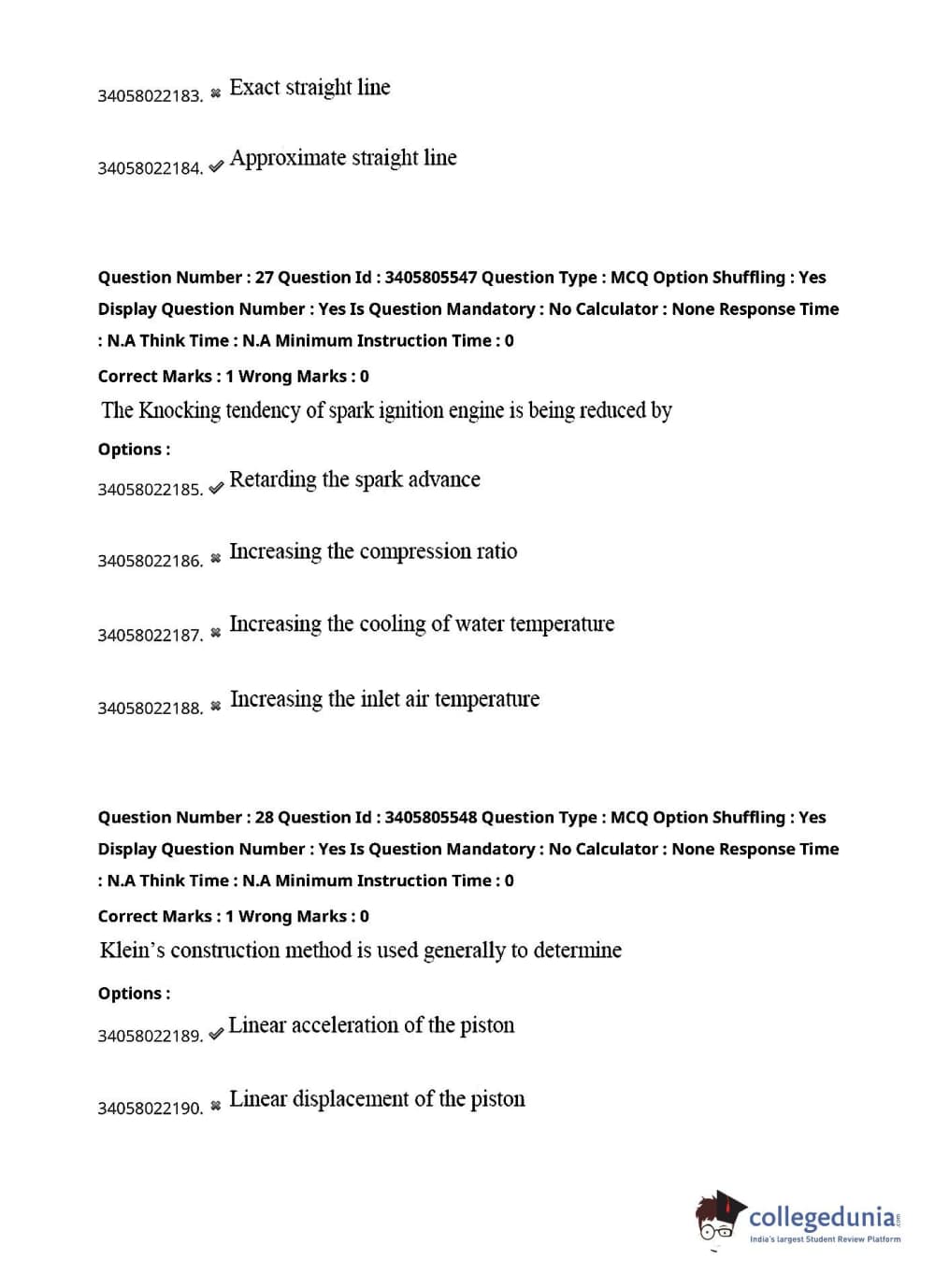 34058022183. ✖ Exact straight line

34058022184. ✔ Approximate straight line

Question Number : 27 Question Id : 3405805547 Question Type : MCQ Option Shuffling : Yes Display Question Number : Yes Is Question Mandatory : No Calculator : None Response Time : N.A Think Time : N.A Minimum Instruction Time : 0

Correct Marks : 1 Wrong Marks : 0

The Knocking tendency of spark ignition engine is being reduced by

Options :

34058022185. ✔ Retarding the spark advance

34058022186. ✖ Increasing the compression ratio

34058022187. ✖ Increasing the cooling of water temperature

34058022188. ✖ Increasing the inlet air temperature

Question Number : 28 Question Id : 3405805548 Question Type : MCQ Option Shuffling : Yes Display Question Number : Yes Is Question Mandatory : No Calculator : None Response Time : N.A Think Time : N.A Minimum Instruction Time : 0

Correct Marks : 1 Wrong Marks : 0

Klein's construction method is used generally to determine

Options :

34058022189. ✔ Linear acceleration of the piston

34058022190. ✖ Linear displacement of the piston

collegedunia.com
India's largest Student Review Platform